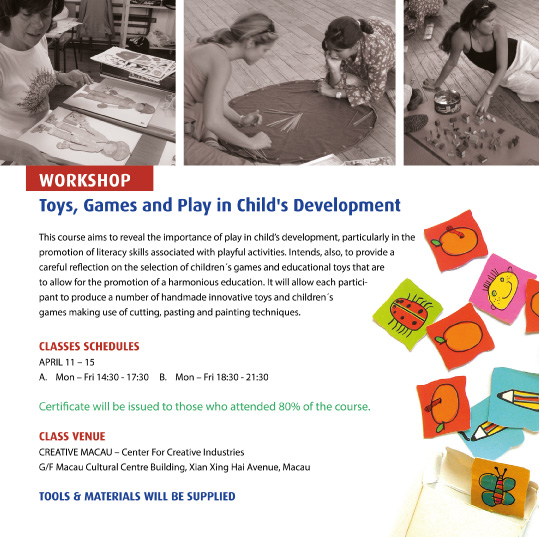 WORKSHOP

Toys, Games and Play in Child's Development

This course aims to reveal the importance of play in child's development, particularly in the promotion of literacy skills associated with playful activities. Intends, also, to provide a careful reflection on the selection of children´s games and educational toys that are to allow for the promotion of a harmonious education. It will allow each participant to produce a number of handmade innovative toys and children´s games making use of cutting, pasting and painting techniques.

CLASSES SCHEDULES
APRIL 11 – 15
A. Mon – Fri 14:30 - 17:30 B. Mon – Fri 18:30 - 21:30

Certificate will be issued to those who attended 80% of the course.

CLASS VENUE
CREATIVE MACAU – Center For Creative Industries
G/F Macau Cultural Centre Building, Xian Xing Hai Avenue, Macau

TOOLS & MATERIALS WILL BE SUPPLIED